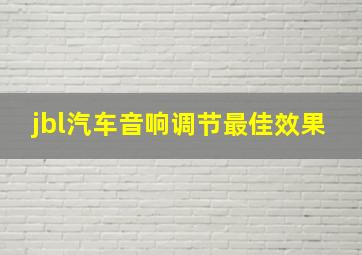 jbl汽车音响调节最佳效果